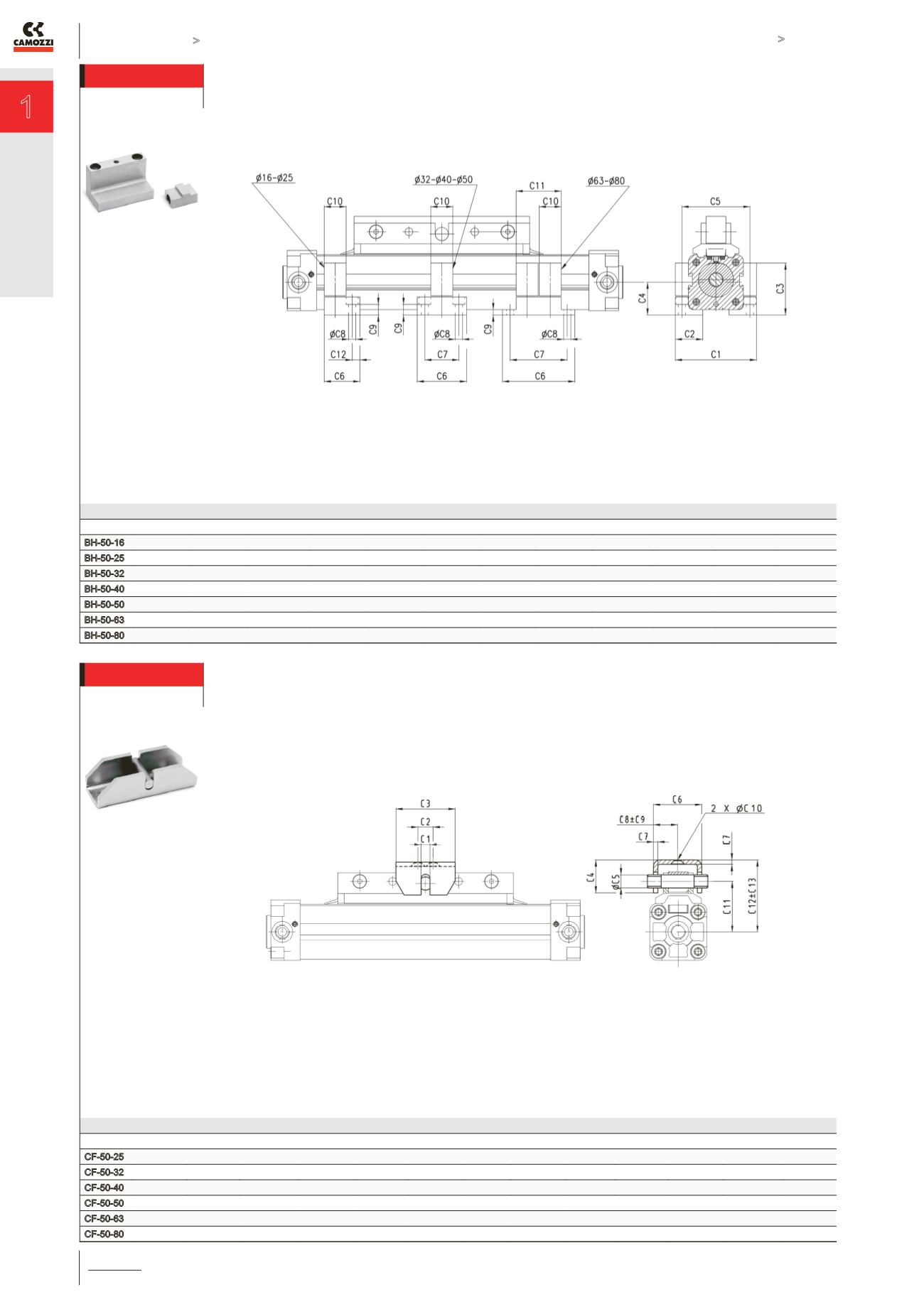 CAMOZZI

>

>

1

ø16-ø25

ø32-ø40-ø50

C11

ø63-ø80

C10

C10

C10

C5

C4

C3

øC8

C9

C9

øC8

C9

øC8

C2

C12

C7

C7

C1

C6

C6

C6

BH-50-16
BH-50-25
BH-50-32
BH-50-40
BH-50-50
BH-50-63
BH-50-80

C3

C2

C1

C6

2 X øC10

C8±C9

C7

C7

C4

øC5

C11

C12±C13

CF-50-25
CF-50-32
CF-50-40
CF-50-50
CF-50-63
CF-50-80